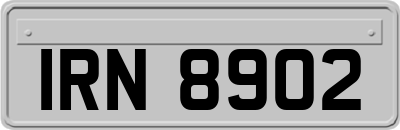 IRN 8902